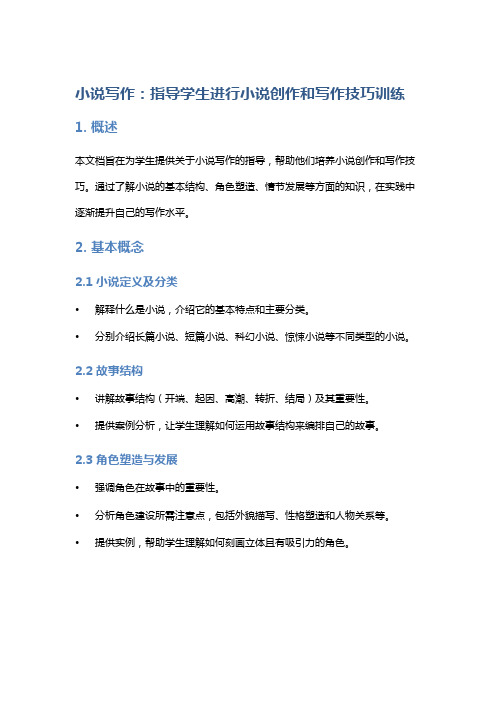 小说写作：指导学生进行小说创作和写作技巧训练

1. 概述

本文档旨在为学生提供关于小说写作的指导，帮助他们培养小说创作和写作技巧。通过了解小说的基本结构、角色塑造、情节发展等方面的知识，在实践中逐渐提升自己的写作水平。

2. 基本概念

2.1 小说定义及分类

• 解释什么是小说，介绍它的基本特点和主要分类。

• 分别介绍长篇小说、短篇小说、科幻小说、惊悚小说等不同类型的小说。

2.2 故事结构

• 讲解故事结构（开端、起因、高潮、转折、结局）及其重要性。

• 提供案例分析，让学生理解如何运用故事结构来编排自己的故事。

2.3 角色塑造与发展

• 强调角色在故事中的重要性。

• 分析角色建设所需注意点，包括外貌描写、性格塑造和人物关系等。

• 提供实例，帮助学生理解如何刻画立体且有吸引力的角色。